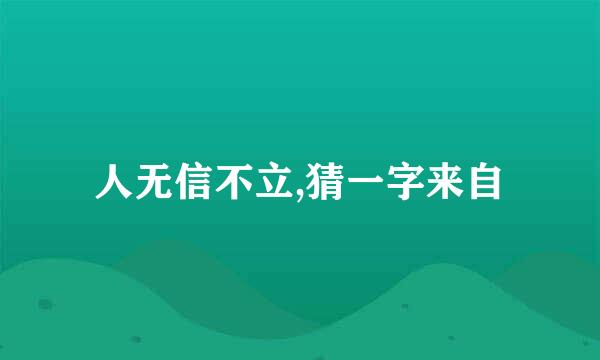 人无信不立,猜一字来自